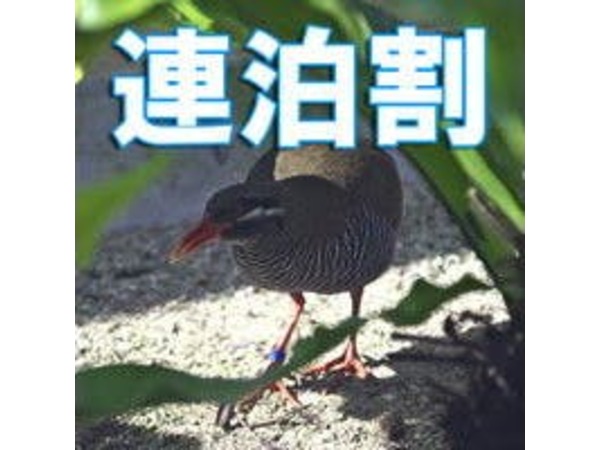 連泊割